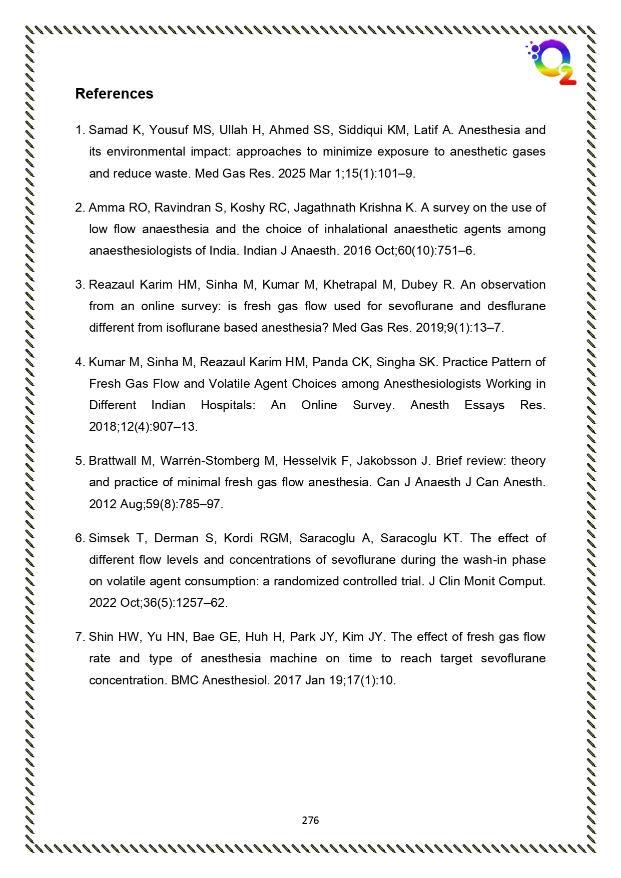 $O_2$

References

1. Samad K, Yousuf MS, Ullah H, Ahmed SS, Siddiqui KM, Latif A. Anesthesia and its environmental impact: approaches to minimize exposure to anesthetic gases and reduce waste. Med Gas Res. 2025 Mar 1;15(1):101–9.

2. Amma RO, Ravindran S, Koshy RC, Jagathnath Krishna K. A survey on the use of low flow anaesthesia and the choice of inhalational anaesthetic agents among anaesthesiologists of India. Indian J Anaesth. 2016 Oct;60(10):751–6.

3. Reazaul Karim HM, Sinha M, Kumar M, Khetrapal M, Dubey R. An observation from an online survey: is fresh gas flow used for sevoflurane and desflurane different from isoflurane based anesthesia? Med Gas Res. 2019;9(1):13–7.

4. Kumar M, Sinha M, Reazaul Karim HM, Panda CK, Singha SK. Practice Pattern of Fresh Gas Flow and Volatile Agent Choices among Anesthesiologists Working in Different Indian Hospitals: An Online Survey. Anesth Essays Res. 2018;12(4):907–13.

5. Brattwall M, Warrén-Stomberg M, Hesselvik F, Jakobsson J. Brief review: theory and practice of minimal fresh gas flow anesthesia. Can J Anaesth J Can Anesth. 2012 Aug;59(8):785–97.

6. Simsek T, Derman S, Kordi RGM, Saracoglu A, Saracoglu KT. The effect of different flow levels and concentrations of sevoflurane during the wash-in phase on volatile agent consumption: a randomized controlled trial. J Clin Monit Comput. 2022 Oct;36(5):1257–62.

7. Shin HW, Yu HN, Bae GE, Huh H, Park JY, Kim JY. The effect of fresh gas flow rate and type of anesthesia machine on time to reach target sevoflurane concentration. BMC Anesthesiol. 2017 Jan 19;17(1):10.

276